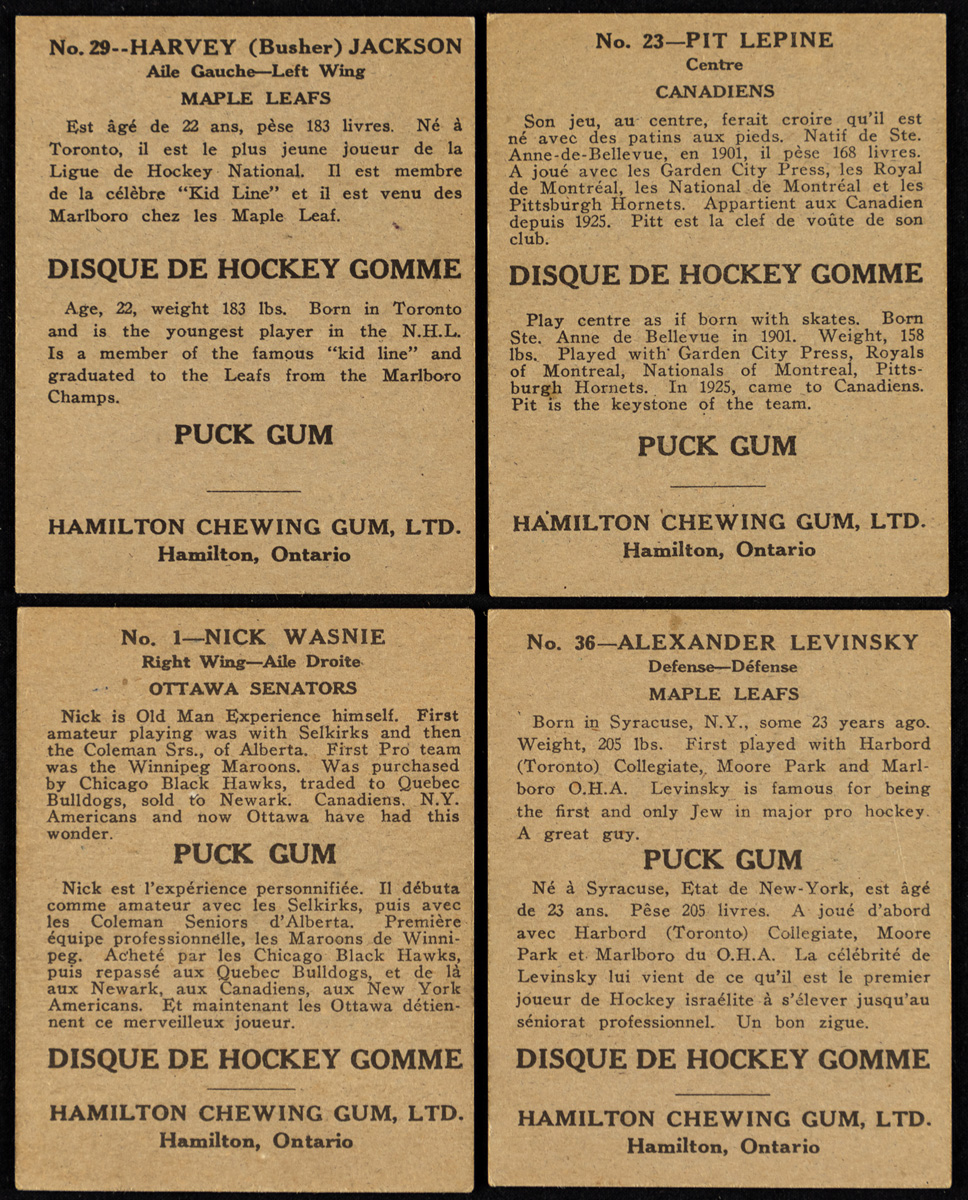 No. 29--HARVEY (Busher) JACKSON
Aile Gauche—Left Wing
MAPLE LEAFS

Est âgé de 22 ans, pèse 183 livres. Né à Toronto, il est le plus jeune joueur de la Ligue de Hockey National. Il est membre de la célèbre "Kid Line" et il est venu des Marlboro chez les Maple Leaf.

DISQUE DE HOCKEY GOMME

Age, 22, weight 183 lbs. Born in Toronto and is the youngest player in the N.H.L. Is a member of the famous "kid line" and graduated to the Leafs from the Marlboro Champs.

PUCK GUM

HAMILTON CHEWING GUM, LTD.
Hamilton, Ontario

No. 23—PIT LEPINE
Centre
CANADIENS

Son jeu, au centre, ferait croire qu'il est né avec des patins aux pieds. Natif de Ste. Anne-de-Bellevue, en 1901, il pèse 168 livres. A joué avec les Garden City Press, les Royal de Montréal, les National de Montréal et les Pittsburgh Hornets. Appartient aux Canadien depuis 1925. Pitt est la clef de voûte de son club.

DISQUE DE HOCKEY GOMME

Play centre as if born with skates. Born Ste. Anne de Bellevue in 1901. Weight, 158 lbs. Played with Garden City Press, Royals of Montreal, Nationals of Montreal, Pittsburgh Hornets. In 1925, came to Canadiens. Pit is the keystone of the team.

PUCK GUM

HAMILTON CHEWING GUM, LTD.
Hamilton, Ontario

No. 1—NICK WASNIE
Right Wing—Aile Droite
OTTAWA SENATORS

Nick is Old Man Experience himself. First amateur playing was with Selkirks and then the Coleman Srs., of Alberta. First Pro team was the Winnipeg Maroons. Was purchased by Chicago Black Hawks, traded to Quebec Bulldogs, sold to Newark. Canadiens. N.Y. Americans and now Ottawa have had this wonder.

PUCK GUM

Nick est l'expérience personnifiée. Il débuta comme amateur avec les Selkirks, puis avec les Coleman Seniors d'Alberta. Première équipe professionnelle, les Maroons de Winnipeg. Acheté par les Chicago Black Hawks, puis repassé aux Quebec Bulldogs, et de là aux Newark, aux Canadiens, aux New York Americans. Et maintenant les Ottawa détiennent ce merveilleux joueur.

DISQUE DE HOCKEY GOMME

HAMILTON CHEWING GUM, LTD.
Hamilton, Ontario

No. 36—ALEXANDER LEVINSKY
Defense—Défense
MAPLE LEAFS

Born in Syracuse, N.Y., some 23 years ago. Weight, 205 lbs. First played with Harbord (Toronto) Collegiate, Moore Park and Marlboro O.H.A. Levinsky is famous for being the first and only Jew in major pro hockey. A great guy.

PUCK GUM

Né à Syracuse, Etat de New-York, est âgé de 23 ans. Pèse 205 livres. A joué d'abord avec Harbord (Toronto) Collegiate, Moore Park et Marlboro du O.H.A. La célébrité de Levinsky lui vient de ce qu'il est le premier joueur de Hockey israélite à s'élever jusqu'au séniorat professionnel. Un bon zigue.

DISQUE DE HOCKEY GOMME

HAMILTON CHEWING GUM, LTD.
Hamilton, Ontario